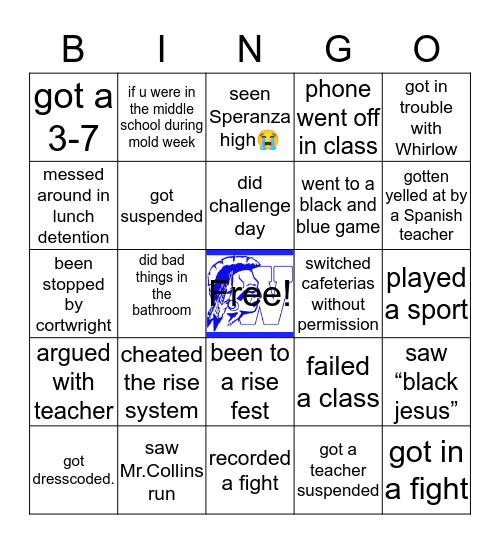 | B | I | N | G | O |
|---|---|---|---|---|
| got a 3-7 | if u were in the middle school during mold week | seen Speranza high😭 | phone went off in class | got in trouble with Whirlow |
| messed around in lunch detention | got suspended | did challenge day | went to a black and blue game | gotten yelled at by a Spanish teacher |
| been stopped by cortwright | did bad things in the bathroom | Free! | switched cafeterias without permission | played a sport |
| argued with teacher | cheated the rise system | been to a rise fest | failed a class | saw “black jesus” |
| got dresscoded. | saw Mr.Collins run | recorded a fight | got a teacher suspended | got in a fight |